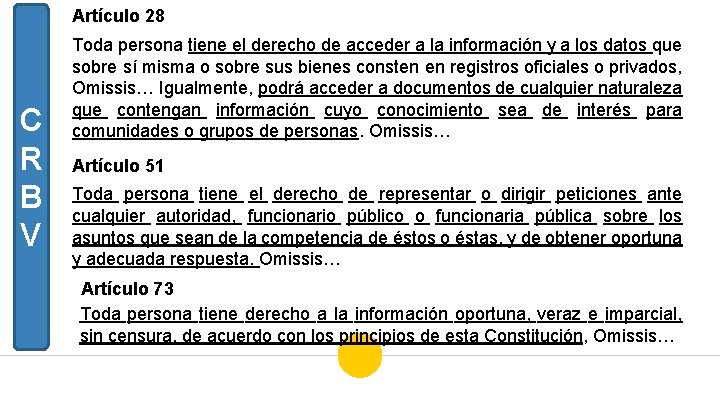 C
R
B
V

Artículo 28

Toda persona tiene el derecho de acceder a la información y a los datos que sobre sí misma o sobre sus bienes consten en registros oficiales o privados, Omissis… Igualmente, podrá acceder a documentos de cualquier naturaleza que contengan información cuyo conocimiento sea de interés para comunidades o grupos de personas. Omissis…

Artículo 51

Toda persona tiene el derecho de representar o dirigir peticiones ante cualquier autoridad, funcionario público o funcionaria pública sobre los asuntos que sean de la competencia de éstos o éstas, y de obtener oportuna y adecuada respuesta. Omissis…

Artículo 73

Toda persona tiene derecho a la información oportuna, veraz e imparcial, sin censura, de acuerdo con los principios de esta Constitución, Omissis…